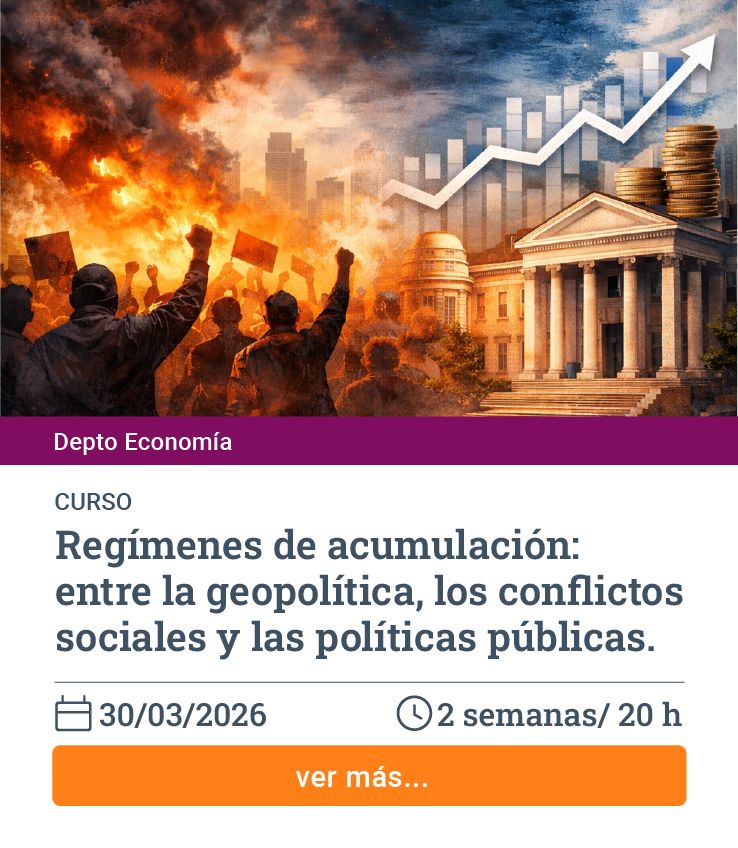 Depto Economía

CURSO

Regímenes de acumulación: entre la geopolítica, los conflictos sociales y las políticas públicas.

30/03/2026

2 semanas/ 20 h

ver más...